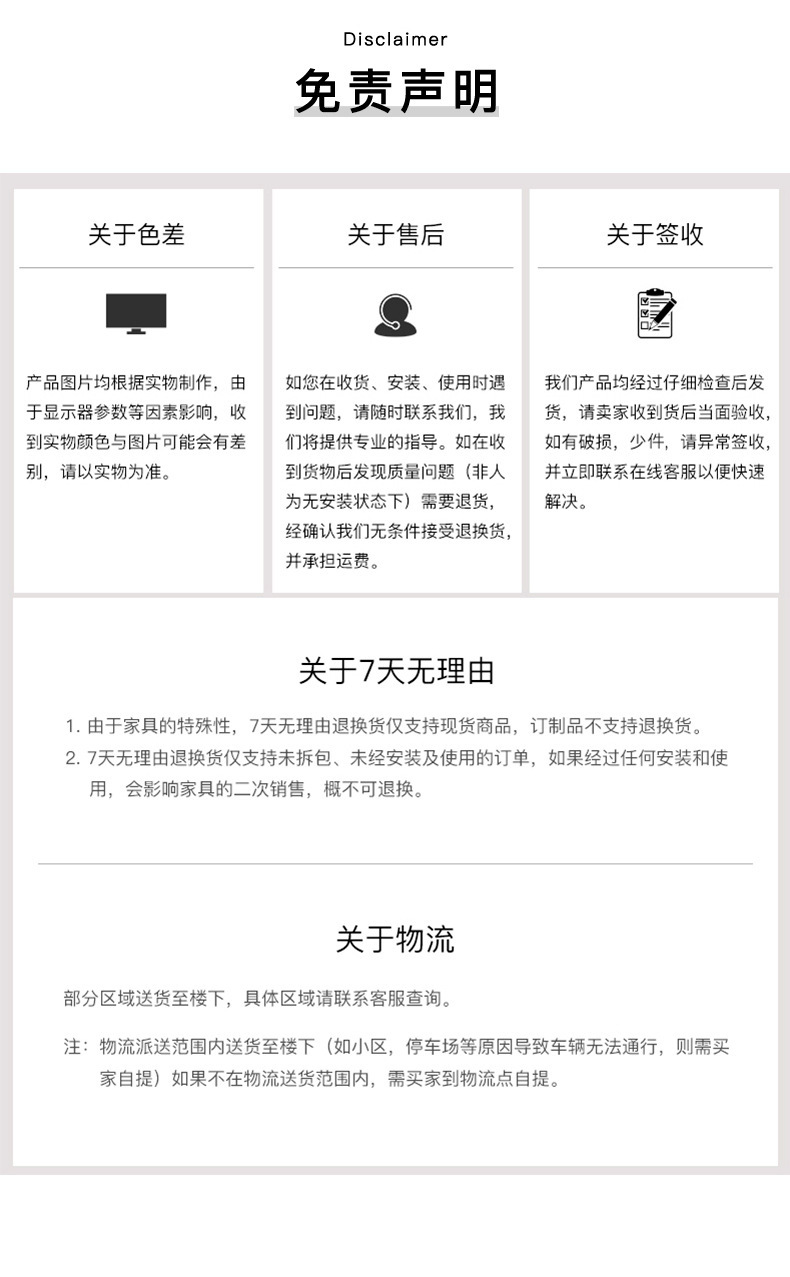 Disclaimer

免责声明

关于色差

产品图片均根据实物制作，由于显示器参数等因素影响，收到实物颜色与图片可能会有差别，请以实物为准。

关于售后

如您在收货、安装、使用时遇到问题，请随时联系我们，我们将提供专业的指导。如在收到货物后发现质量问题（非人为无安装状态下）需要退货，经确认我们无条件接受退换货，并承担运费。

关于签收

我们产品均经过仔细检查后发货，请卖家收到货后当面验收，如有破损，少件，请异常签收，并立即联系在线客服以便快速解决。

关于7天无理由

1. 由于家具的特殊性，7天无理由退换货仅支持现货商品，订制品不支持退换货。
2. 7天无理由退换货仅支持未拆包、未经安装及使用的订单，如果经过任何安装和使用，会影响家具的二次销售，概不可退换。

关于物流

部分区域送货至楼下，具体区域请联系客服查询。

注：物流派送范围内送货至楼下（如小区，停车场等原因导致车辆无法通行，则需买家自提）如果不在物流送货范围内，需买家到物流点自提。